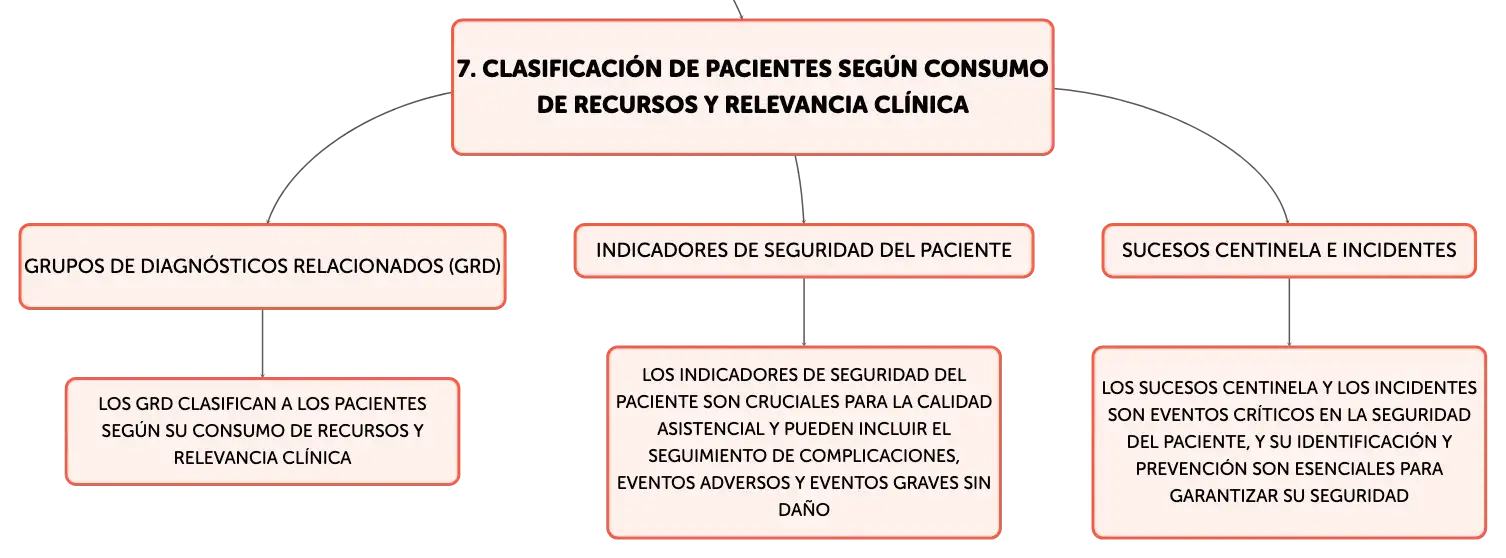 7. CLASIFICACIÓN DE PACIENTES SEGÚN CONSUMO DE RECURSOS Y RELEVANCIA CLÍNICA

GRUPOS DE DIAGNÓSTICOS RELACIONADOS (GRD)

LOS GRD CLASIFICAN A LOS PACIENTES SEGÚN SU CONSUMO DE RECURSOS Y RELEVANCIA CLÍNICA

INDICADORES DE SEGURIDAD DEL PACIENTE

LOS INDICADORES DE SEGURIDAD DEL PACIENTE SON CRUCIALES PARA LA CALIDAD ASISTENCIAL Y PUEDEN INCLUIR EL SEGUIMIENTO DE COMPLICACIONES, EVENTOS ADVERSOS Y EVENTOS GRAVES SIN DAÑO

SUCESOS CENTINELA E INCIDENTES

LOS SUCESOS CENTINELA Y LOS INCIDENTES SON EVENTOS CRÍTICOS EN LA SEGURIDAD DEL PACIENTE, Y SU IDENTIFICACIÓN Y PREVENCIÓN SON ESENCIALES PARA GARANTIZAR SU SEGURIDAD